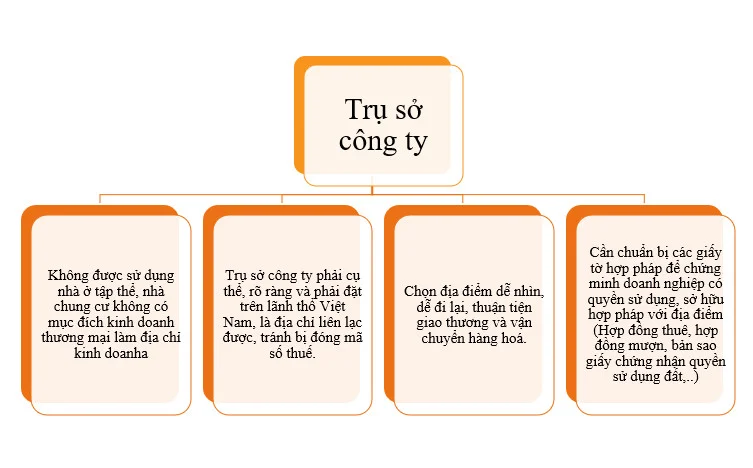 Trụ sở công ty

Không được sử dụng nhà ở tập thể, nhà chung cư không có mục đích kinh doanh thương mại làm địa chỉ kinh doanha

Trụ sở công ty phải cụ thể, rõ ràng và phải đặt trên lãnh thổ Việt Nam, là địa chỉ liên lạc được, tránh bị đóng mã số thuế.

Chọn địa điểm dễ nhìn, dễ đi lại, thuận tiện giao thương và vận chuyển hàng hoá.

Cần chuẩn bị các giấy tờ hợp pháp để chứng minh doanh nghiệp có quyền sử dụng, sở hữu hợp pháp với địa điểm (Hợp đồng thuê, hợp đồng mượn, bản sao giấy chứng nhận quyền sử dụng đất,..)